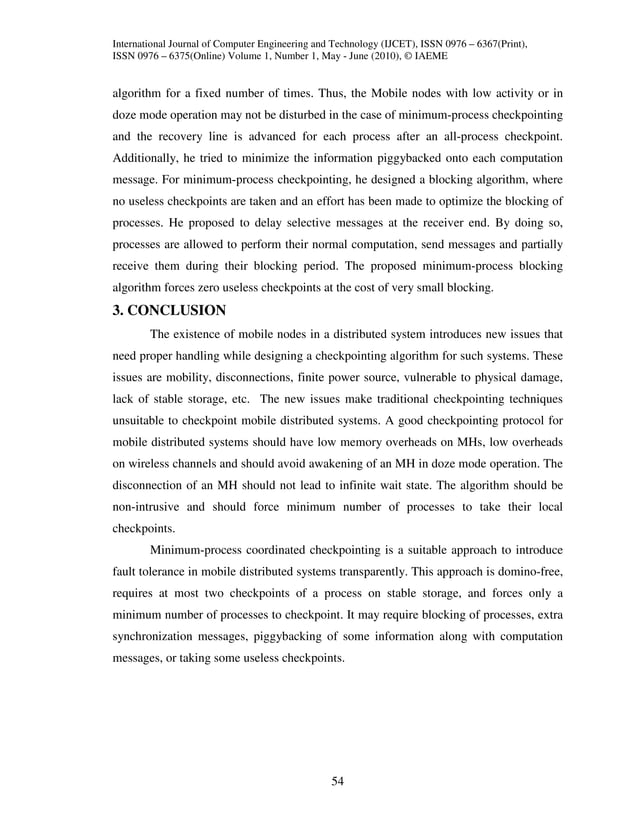 International Journal of Computer Engineering and Technology (IJCET), ISSN 0976 – 6367(Print), ISSN 0976 – 6375(Online) Volume 1, Number 1, May - June (2010), © IAEME

algorithm for a fixed number of times. Thus, the Mobile nodes with low activity or in doze mode operation may not be disturbed in the case of minimum-process checkpointing and the recovery line is advanced for each process after an all-process checkpoint. Additionally, he tried to minimize the information piggybacked onto each computation message. For minimum-process checkpointing, he designed a blocking algorithm, where no useless checkpoints are taken and an effort has been made to optimize the blocking of processes. He proposed to delay selective messages at the receiver end. By doing so, processes are allowed to perform their normal computation, send messages and partially receive them during their blocking period. The proposed minimum-process blocking algorithm forces zero useless checkpoints at the cost of very small blocking.

3. CONCLUSION

The existence of mobile nodes in a distributed system introduces new issues that need proper handling while designing a checkpointing algorithm for such systems. These issues are mobility, disconnections, finite power source, vulnerable to physical damage, lack of stable storage, etc. The new issues make traditional checkpointing techniques unsuitable to checkpoint mobile distributed systems. A good checkpointing protocol for mobile distributed systems should have low memory overheads on MHs, low overheads on wireless channels and should avoid awakening of an MH in doze mode operation. The disconnection of an MH should not lead to infinite wait state. The algorithm should be non-intrusive and should force minimum number of processes to take their local checkpoints.

Minimum-process coordinated checkpointing is a suitable approach to introduce fault tolerance in mobile distributed systems transparently. This approach is domino-free, requires at most two checkpoints of a process on stable storage, and forces only a minimum number of processes to checkpoint. It may require blocking of processes, extra synchronization messages, piggybacking of some information along with computation messages, or taking some useless checkpoints.

54